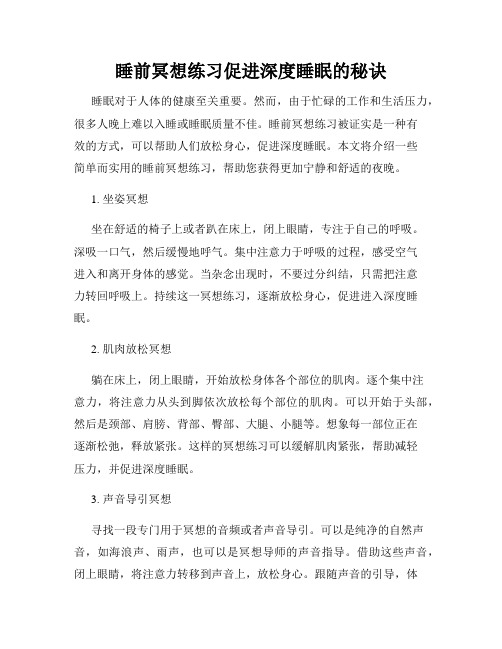 睡前冥想练习促进深度睡眠的秘诀

睡眠对于人体的健康至关重要。然而，由于忙碌的工作和生活压力，很多人晚上难以入睡或睡眠质量不佳。睡前冥想练习被证实是一种有效的方式，可以帮助人们放松身心，促进深度睡眠。本文将介绍一些简单而实用的睡前冥想练习，帮助您获得更加宁静和舒适的夜晚。

1. 坐姿冥想

坐在舒适的椅子上或者趴在床上，闭上眼睛，专注于自己的呼吸。深吸一口气，然后缓慢地呼气。集中注意力于呼吸的过程，感受空气进入和离开身体的感觉。当杂念出现时，不要过分纠结，只需把注意力转回呼吸上。持续这一冥想练习，逐渐放松身心，促进进入深度睡眠。

2. 肌肉放松冥想

躺在床上，闭上眼睛，开始放松身体各个部位的肌肉。逐个集中注意力，将注意力从头到脚依次放松每个部位的肌肉。可以开始于头部，然后是颈部、肩膀、背部、臀部、大腿、小腿等。想象每一部位正在逐渐松弛，释放紧张。这样的冥想练习可以缓解肌肉紧张，帮助减轻压力，并促进深度睡眠。

3. 声音导引冥想

寻找一段专门用于冥想的音频或者声音导引。可以是纯净的自然声音，如海浪声、雨声，也可以是冥想导师的声音指导。借助这些声音，闭上眼睛，将注意力转移到声音上，放松身心。跟随声音的引导，体